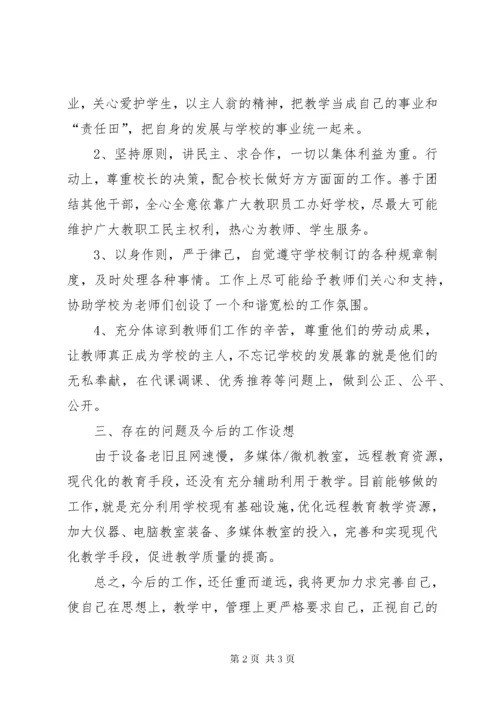 业，关心爱护学生，以主人翁的精神，把教学当成自己的事业和“责任田”，把自身的发展与学校的事业统一起来。

2、坚持原则，讲民主、求合作，一切以集体利益为重。行动上，尊重校长的决策，配合校长做好方方面面的工作。善于团结其他干部，全心全意依靠广大教职员工办好学校，尽最大可能维护广大教职工民主权利，热心为教师、学生服务。

3、以身作则，严于律己，自觉遵守学校制订的各种规章制度，及时处理各种事情。工作上尽可能给予教师们关心和支持，协助学校为老师们创设了一个和谐宽松的工作氛围。

4、充分体谅到教师们工作的辛苦，尊重他们的劳动成果，让教师真正成为学校的主人，不忘记学校的发展靠的就是他们的无私奉献，在代课调课、优秀推荐等问题上，做到公正、公平、公开。

三、存在的问题及今后的工作设想

由于设备老旧且网速慢，多媒体/微机教室，远程教育资源，现代化的教育手段，还没有充分辅助利用于教学。目前能够做的工作，就是充分利用学校现有基础设施，优化远程教育教学资源，加大仪器、电脑教室装备、多媒体教室的投入，完善和实现现代化教学手段，促进教学质量的提高。

总之，今后的工作，还任重而道远，我将更加力求完善自己，使自己在思想上，教学中，管理上更严格要求自己，正视自己的

第 2 页 共 3 页